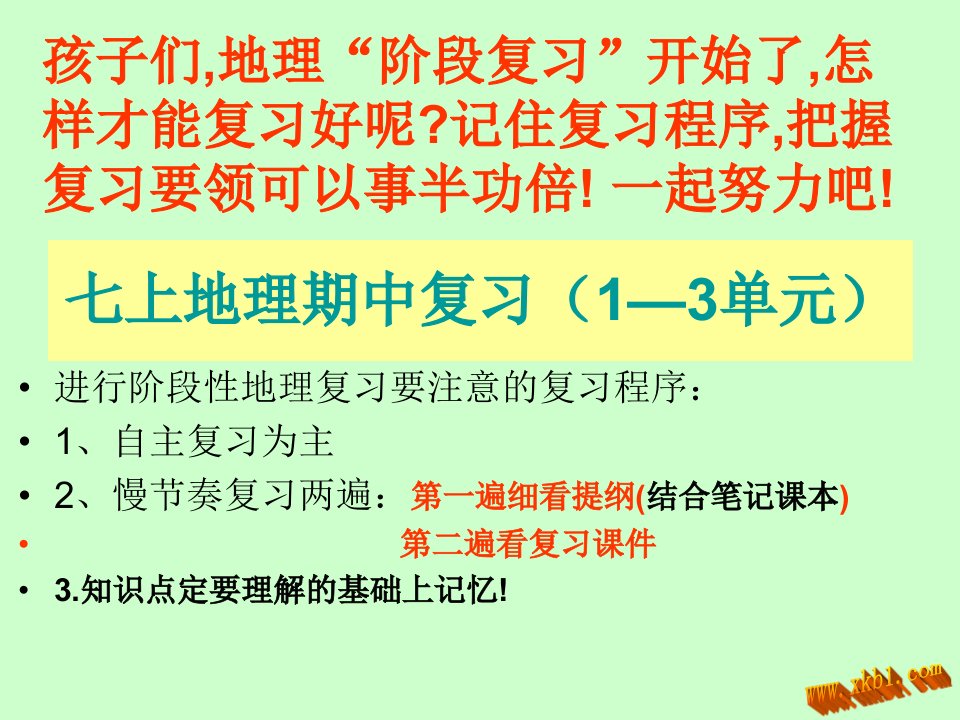 孩子们,地理“阶段复习”开始了,怎样才能复习好呢?记住复习程序,把握复习要领可以事半功倍! 一起努力吧!

七上地理期中复习（1—3单元）

• 进行阶段性地理复习要注意的复习程序：
• 1、自主复习为主
• 2、慢节奏复习两遍：第一遍细看提纲(结合笔记课本)
• 第二遍看复习课件
• 3.知识点定要理解的基础上记忆!

www.xkb1.com